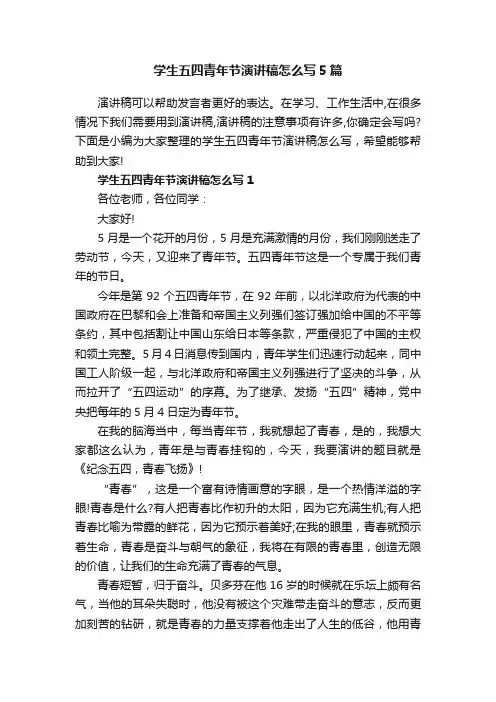 学生五四青年节演讲稿怎么写5篇

演讲稿可以帮助发言者更好的表达。在学习、工作生活中,在很多情况下我们需要用到演讲稿,演讲稿的注意事项有许多,你确定会写吗?下面是小编为大家整理的学生五四青年节演讲稿怎么写，希望能够帮助到大家!

学生五四青年节演讲稿怎么写1

各位老师，各位同学：

大家好!

5月是一个花开的月份，5月是充满激情的月份，我们刚刚送走了劳动节，今天，又迎来了青年节。五四青年节这是一个专属于我们青年的节日。

今年是第92个五四青年节，在92年前，以北洋政府为代表的中国政府在巴黎和会上准备和帝国主义列强们签订强加给中国的不平等条约，其中包括割让中国山东给日本等条款，严重侵犯了中国的主权和领土完整。5月4日消息传到国内，青年学生们迅速行动起来，同中国工人阶级一起，与北洋政府和帝国主义列强进行了坚决的斗争，从而拉开了“五四运动”的序幕。为了继承、发扬“五四”精神，党中央把每年的5月4日定为青年节。

在我的脑海当中，每当青年节，我就想起了青春，是的，我想大家都这么认为，青年是与青春挂钩的，今天，我要演讲的题目就是《纪念五四，青春飞扬》!

“青春”，这是一个富有诗情画意的字眼，是一个热情洋溢的字眼!青春是什么?有人把青春比作初升的太阳，因为它充满生机;有人把青春比喻为带露的鲜花，因为它预示着美好;在我的眼里，青春就预示着生命，青春是奋斗与朝气的象征，我将在有限的青春里，创造无限的价值，让我们的生命充满了青春的气息。

青春短暂，归于奋斗。贝多芬在他16岁的时候就在乐坛上颇有名气，当他的耳朵失聪时，他没有被这个灾难带走奋斗的意志，反而更加刻苦的钻研，就是青春的力量支撑着他走出了人生的低谷，他用青